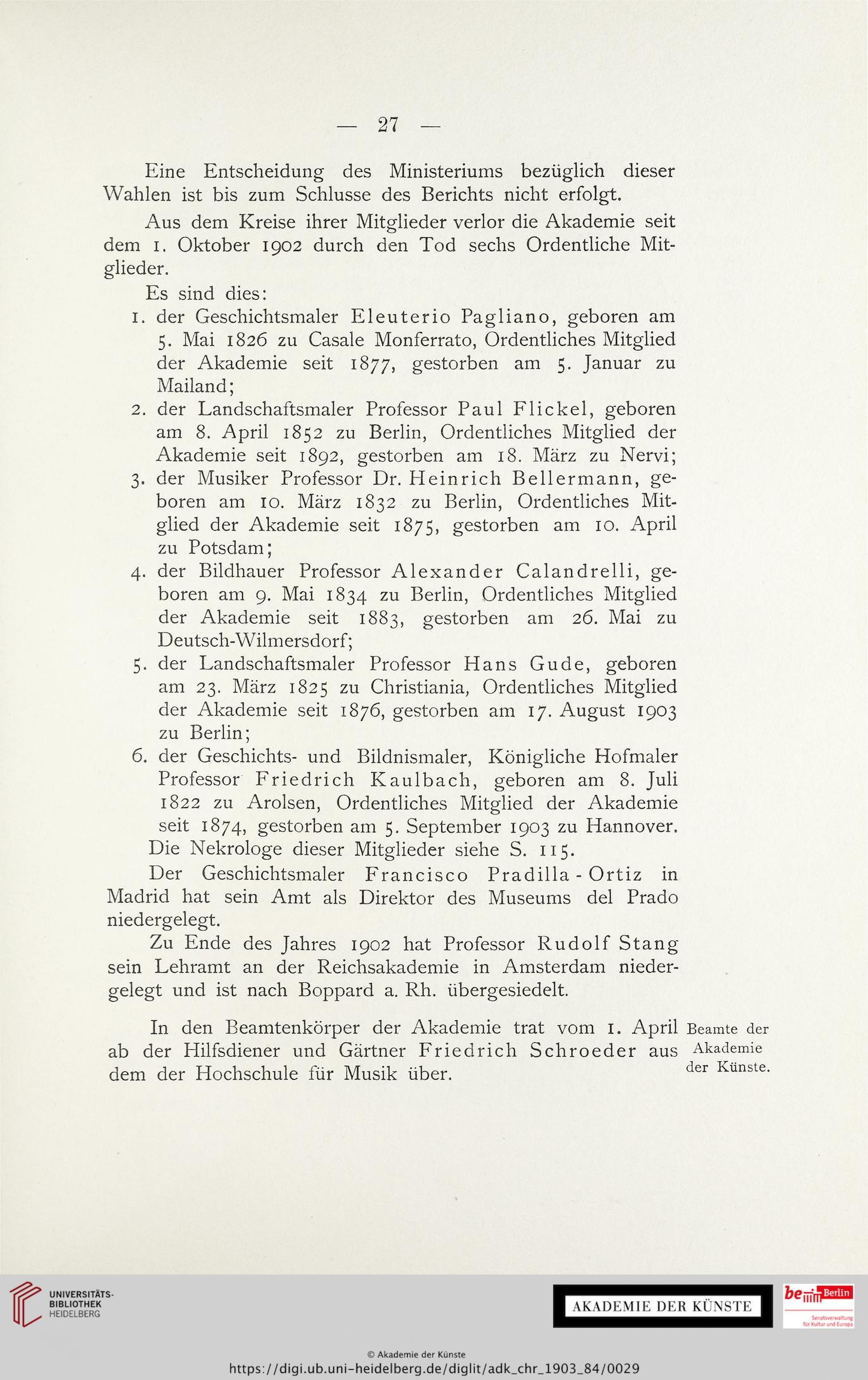 — 27 —

Eine Entscheidung des Ministeriums bezüglich dieser Wahlen ist bis zum Schlusse des Berichts nicht erfolgt.

Aus dem Kreise ihrer Mitglieder verlor die Akademie seit dem 1. Oktober 1902 durch den Tod sechs Ordentliche Mitglieder.

Es sind dies:

1. der Geschichtsmaler Eleuterio Pagliano, geboren am 5. Mai 1826 zu Casale Monferrato, Ordentliches Mitglied der Akademie seit 1877, gestorben am 5. Januar zu Mailand;
2. der Landschaftsmaler Professor Paul Flickel, geboren am 8. April 1852 zu Berlin, Ordentliches Mitglied der Akademie seit 1892, gestorben am 18. März zu Nervi;
3. der Musiker Professor Dr. Heinrich Bellermann, geboren am 10. März 1832 zu Berlin, Ordentliches Mitglied der Akademie seit 1875, gestorben am 10. April zu Potsdam;
4. der Bildhauer Professor Alexander Calandrelli, geboren am 9. Mai 1834 zu Berlin, Ordentliches Mitglied der Akademie seit 1883, gestorben am 26. Mai zu Deutsch-Wilmersdorf;
5. der Landschaftsmaler Professor Hans Gude, geboren am 23. März 1825 zu Christiania, Ordentliches Mitglied der Akademie seit 1876, gestorben am 17. August 1903 zu Berlin;
6. der Geschichts- und Bildnismaler, Königliche Hofmaler Professor Friedrich Kaulbach, geboren am 8. Juli 1822 zu Arolsen, Ordentliches Mitglied der Akademie seit 1874, gestorben am 5. September 1903 zu Hannover.

Die Nekrologe dieser Mitglieder siehe S. 115.

Der Geschichtsmaler Francisco Pradilla-Ortiz in Madrid hat sein Amt als Direktor des Museums del Prado niedergelegt.

Zu Ende des Jahres 1902 hat Professor Rudolf Stang sein Lehramt an der Reichsakademie in Amsterdam niedergelegt und ist nach Boppard a. Rh. übergesiedelt.

In den Beamtenkörper der Akademie trat vom 1. April ab der Hilfsdiener und Gärtner Friedrich Schroeder aus dem der Hochschule für Musik über.

Beamte der Akademie der Künste.

UNIVERSITÄTS-BIBLIOTHEK HEIDELBERG

AKADEMIE DER KÜNSTE

be Berlin Senatsverwaltung für Kultur und Europa

© Akademie der Künste
https://digi.ub.uni-heidelberg.de/diglit/adk_chr_1903_84/0029